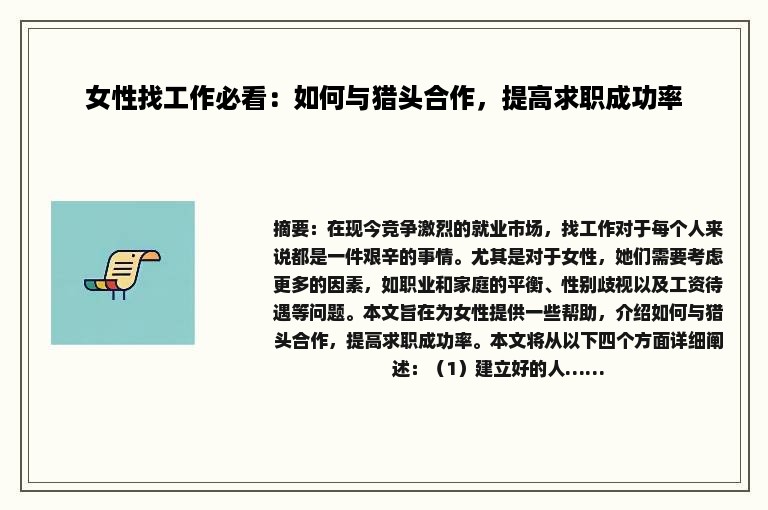 女性找工作必看：如何与猎头合作，提高求职成功率

摘要：在现今竞争激烈的就业市场，找工作对于每个人来说都是一件艰辛的事情。尤其是对于女性，她们需要考虑更多的因素，如职业和家庭的平衡、性别歧视以及工资待遇等问题。本文旨在为女性提供一些帮助，介绍如何与猎头合作，提高求职成功率。本文将从以下四个方面详细阐述：（1）建立好的人......